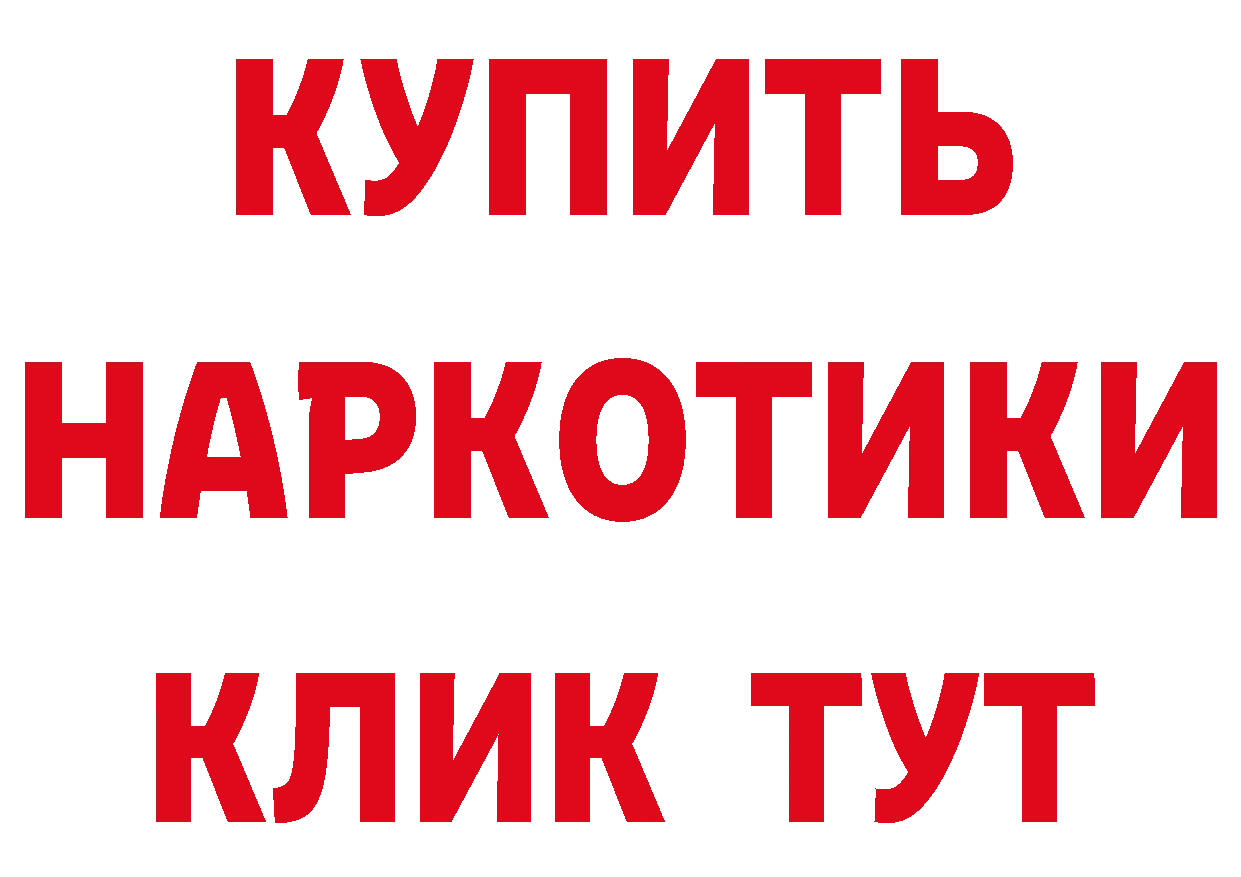 КУПИТЬ НАРКОТИКИ КЛИК ТУТ